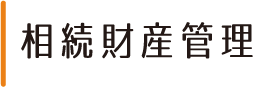 相続財産管理